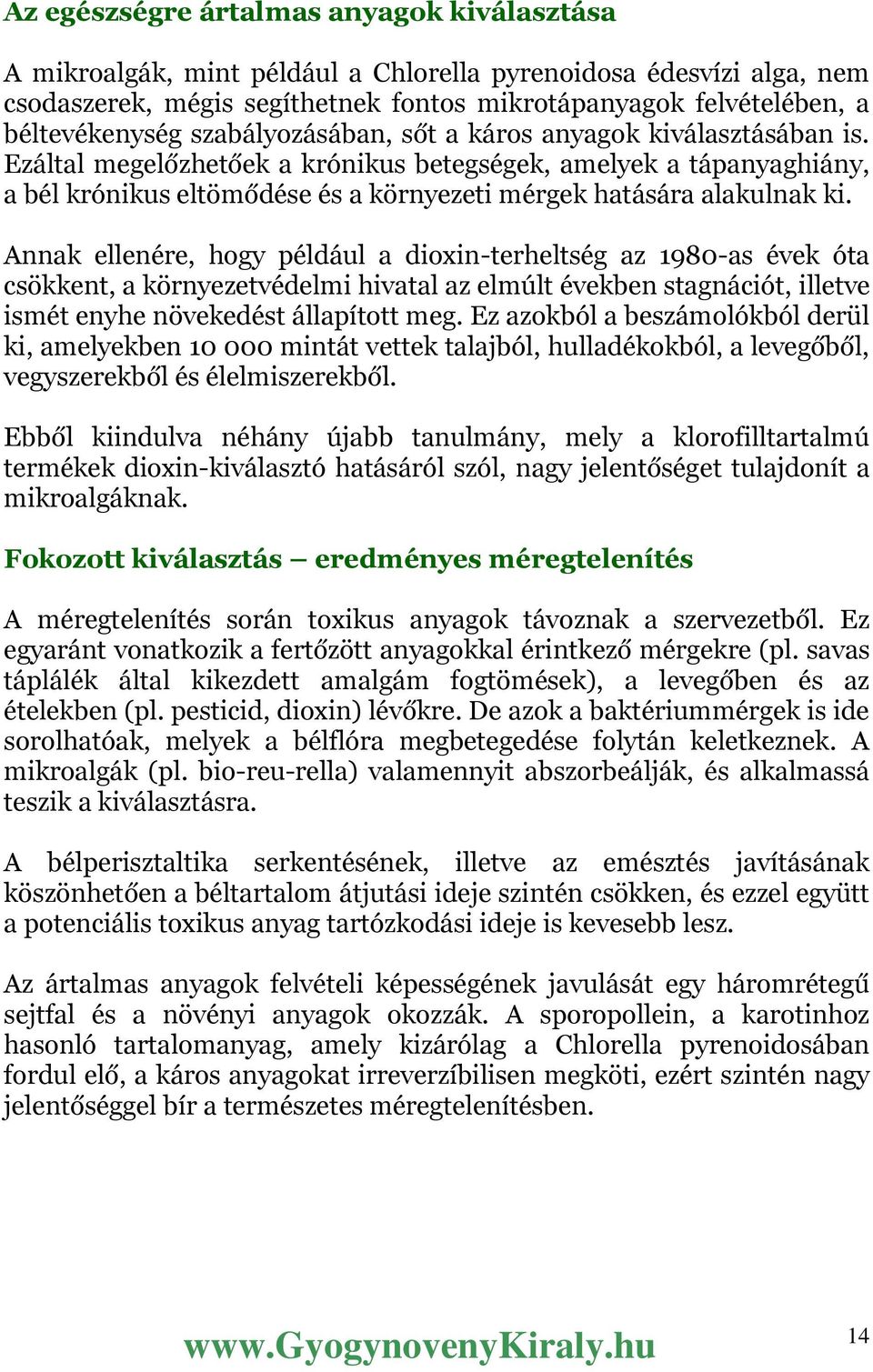 Az egészségre ártalmas anyagok kiválasztása

A mikroalgák, mint például a Chlorella pyrenoidosa édesvízi alga, nem csodaszerek, mégis segíthetnek fontos mikrotápanyagok felvételében, a béltevékenység szabályozásában, sőt a káros anyagok kiválasztásában is. Ezáltal megelőzhetőek a krónikus betegségek, amelyek a tápanyaghiány, a bél krónikus eltömődése és a környezeti mérgek hatására alakulnak ki.

Annak ellenére, hogy például a dioxin-terheltség az 1980-as évek óta csökkent, a környezetvédelmi hivatal az elmúlt években stagnációt, illetve ismét enyhe növekedést állapított meg. Ez azokból a beszámolókból derül ki, amelyekben 10 000 mintát vettek talajból, hulladékokból, a levegőből, vegyszerekből és élelmiszerekből.

Ebből kiindulva néhány újabb tanulmány, mely a klorofilltartalmú termékek dioxin-kiválasztó hatásáról szól, nagy jelentőséget tulajdonít a mikroalgáknak.

Fokozott kiválasztás – eredményes méregtelenítés

A méregtelenítés során toxikus anyagok távoznak a szervezetből. Ez egyaránt vonatkozik a fertőzött anyagokkal érintkező mérgekre (pl. savas táplálék által kikezdett amalgám fogtömések), a levegőben és az ételekben (pl. pesticid, dioxin) lévőkre. De azok a baktériummérgek is ide sorolhatóak, melyek a bélflóra megbetegedése folytán keletkeznek. A mikroalgák (pl. bio-reu-rella) valamennyit abszorbeálják, és alkalmassá teszik a kiválasztásra.

A bélperisztaltika serkentésének, illetve az emésztés javításának köszönhetően a béltartalom átjutási ideje szintén csökken, és ezzel együtt a potenciális toxikus anyag tartózkodási ideje is kevesebb lesz.

Az ártalmas anyagok felvételi képességének javulását egy háromrétegű sejtfal és a növényi anyagok okozzák. A sporopollein, a karotinhoz hasonló tartalomanyag, amely kizárólag a Chlorella pyrenoidosában fordul elő, a káros anyagokat irreverzíbilisen megköti, ezért szintén nagy jelentőséggel bír a természetes méregtelenítésben.

www.GyogynovenyKiraly.hu

14